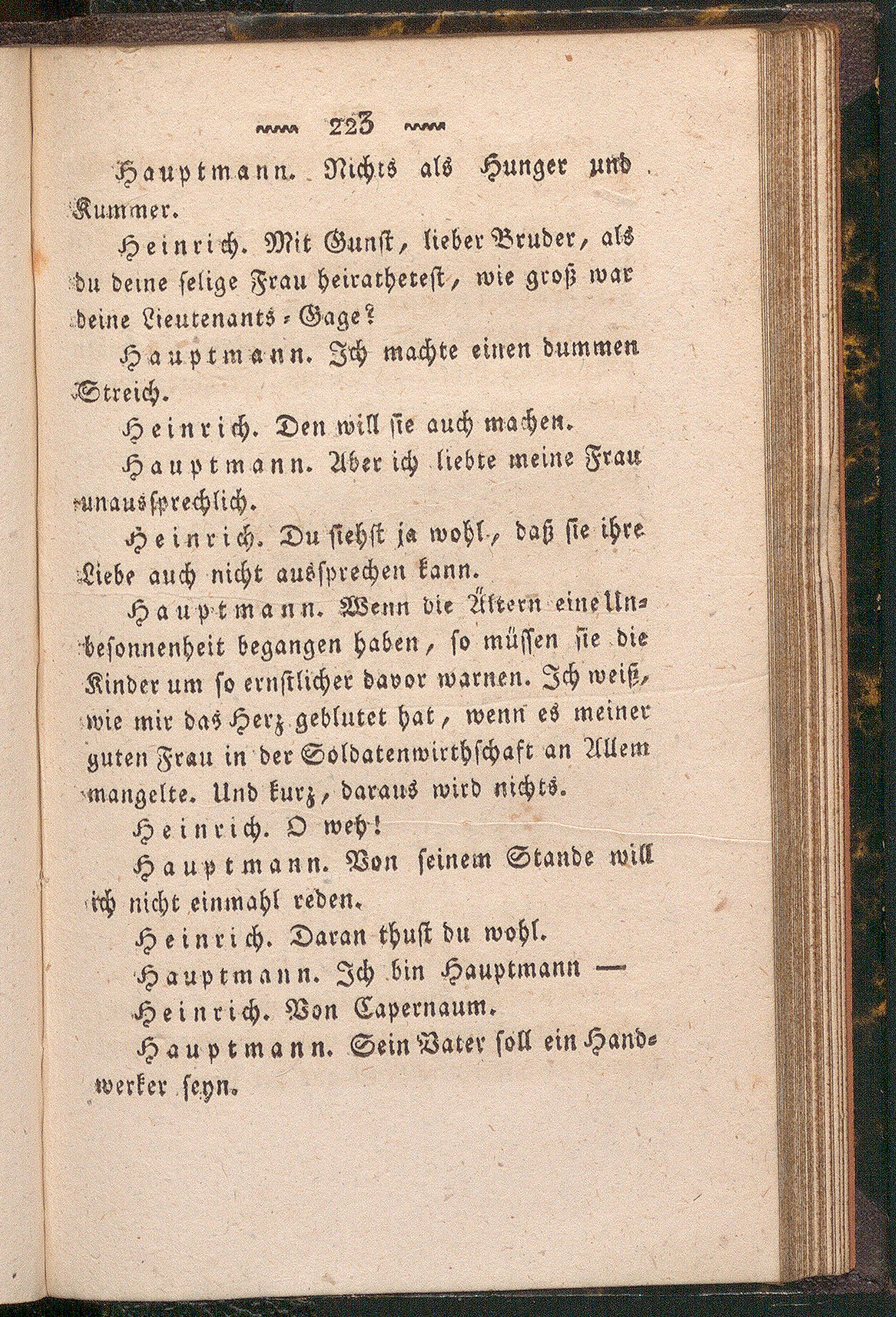 223

Hauptmann. Nichts als Hunger und Kummer.

Heinrich. Mit Gunst, lieber Bruder, als du deine selige Frau heirathetest, wie groß war deine Lieutenants-Gage?

Hauptmann. Ich machte einen dummen Streich.

Heinrich. Den will sie auch machen.

Hauptmann. Aber ich liebte meine Frau unaussprechlich.

Heinrich. Du siehst ja wohl, daß sie ihre Liebe auch nicht aussprechen kann.

Hauptmann. Wenn die Ältern eine Unbesonnenheit begangen haben, so müssen sie die Kinder um so ernstlicher davor warnen. Ich weiß, wie mir das Herz geblutet hat, wenn es meiner guten Frau in der Soldatenwirthschaft an Allem mangelte. Und kurz, daraus wird nichts.

Heinrich. O weh!

Hauptmann. Von seinem Stande will ich nicht einmahl reden.

Heinrich. Daran thust du wohl.

Hauptmann. Ich bin Hauptmann —

Heinrich. Von Capernaum.

Hauptmann. Sein Vater soll ein Handwerker seyn.